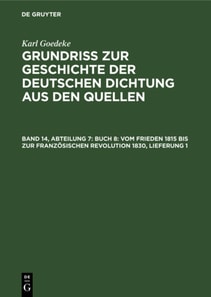 DE GRUYTER

Karl Goedeke

GRUNDRISS ZUR GESCHICHTE DER DEUTSCHEN DICHTUNG AUS DEN QUELLEN

BAND 14, ABTEILUNG 7: BUCH 8: VOM FRIEDEN 1815 BIS ZUR FRANZÖSISCHEN REVOLUTION 1830, LIEFERUNG 1

DE G